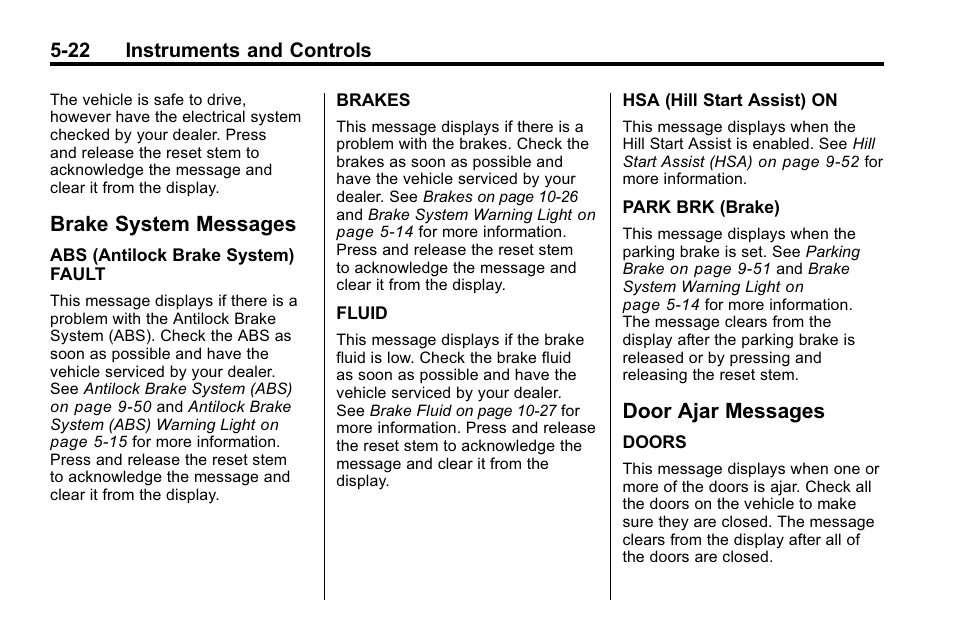 5-22 Instruments and Controls

The vehicle is safe to drive, however have the electrical system checked by your dealer. Press and release the reset stem to acknowledge the message and clear it from the display.

Brake System Messages

ABS (Antilock Brake System) FAULT

This message displays if there is a problem with the Antilock Brake System (ABS). Check the ABS as soon as possible and have the vehicle serviced by your dealer. See Antilock Brake System (ABS) on page 9-50 and Antilock Brake System (ABS) Warning Light on page 5-15 for more information. Press and release the reset stem to acknowledge the message and clear it from the display.

BRAKES

This message displays if there is a problem with the brakes. Check the brakes as soon as possible and have the vehicle serviced by your dealer. See Brakes on page 10-26 and Brake System Warning Light on page 5-14 for more information. Press and release the reset stem to acknowledge the message and clear it from the display.

FLUID

This message displays if the brake fluid is low. Check the brake fluid as soon as possible and have the vehicle serviced by your dealer. See Brake Fluid on page 10-27 for more information. Press and release the reset stem to acknowledge the message and clear it from the display.

HSA (Hill Start Assist) ON

This message displays when the Hill Start Assist is enabled. See Hill Start Assist (HSA) on page 9-52 for more information.

PARK BRK (Brake)

This message displays when the parking brake is set. See Parking Brake on page 9-51 and Brake System Warning Light on page 5-14 for more information. The message clears from the display after the parking brake is released or by pressing and releasing the reset stem.

Door Ajar Messages

DOORS

This message displays when one or more of the doors is ajar. Check all the doors on the vehicle to make sure they are closed. The message clears from the display after all of the doors are closed.